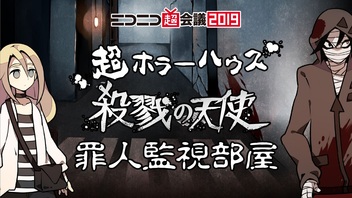 ニコニコ超会議2019

超ホラーハウス

殺戮の天使

罪人監視部屋